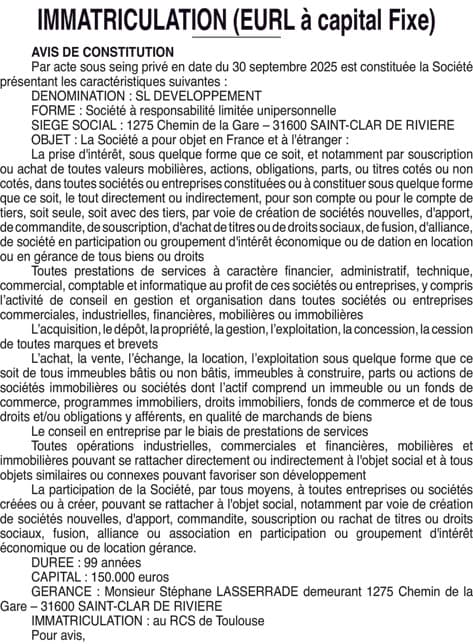 IMMATRICULATION (EURL à capital Fixe)

AVIS DE CONSTITUTION

Par acte sous seing privé en date du 30 septembre 2025 est constituée la Société présentant les caractéristiques suivantes :

DENOMINATION : SL DEVELOPPEMENT

FORME : Société à responsabilité limitée unipersonnelle

SIEGE SOCIAL : 1275 Chemin de la Gare – 31600 SAINT-CLAR DE RIVIERE

OBJET : La Société a pour objet en France et à l'étranger :

La prise d'intérêt, sous quelque forme que ce soit, et notamment par souscription ou achat de toutes valeurs mobilières, actions, obligations, parts, ou titres cotés ou non cotés, dans toutes sociétés ou entreprises constituées ou à constituer sous quelque forme que ce soit, le tout directement ou indirectement, pour son compte ou pour le compte de tiers, soit seule, soit avec des tiers, par voie de création de sociétés nouvelles, d'apport, de commandite, de souscription, d'achat de titres ou de droits sociaux, de fusion, d'alliance, de société en participation ou groupement d'intérêt économique ou de dation en location ou en gérance de tous biens ou droits

Toutes prestations de services à caractère financier, administratif, technique, commercial, comptable et informatique au profit de ces sociétés ou entreprises, y compris l'activité de conseil en gestion et organisation dans toutes sociétés ou entreprises commerciales, industrielles, financières, mobilières ou immobilières

L'acquisition, le dépôt, la propriété, la gestion, l'exploitation, la concession, la cession de toutes marques et brevets

L'achat, la vente, l'échange, la location, l'exploitation sous quelque forme que ce soit de tous immeubles bâtis ou non bâtis, immeubles à construire, parts ou actions de sociétés immobilières ou sociétés dont l'actif comprend un immeuble ou un fonds de commerce, programmes immobiliers, droits immobiliers, fonds de commerce et de tous droits et/ou obligations y afférents, en qualité de marchands de biens

Le conseil en entreprise par le biais de prestations de services

Toutes opérations industrielles, commerciales et financières, mobilières et immobilières pouvant se rattacher directement ou indirectement à l'objet social et à tous objets similaires ou connexes pouvant favoriser son développement

La participation de la Société, par tous moyens, à toutes entreprises ou sociétés créées ou à créer, pouvant se rattacher à l'objet social, notamment par voie de création de sociétés nouvelles, d'apport, commandite, souscription ou rachat de titres ou droits sociaux, fusion, alliance ou association en participation ou groupement d'intérêt économique ou de location gérance.

DUREE : 99 années

CAPITAL : 150.000 euros

GERANCE : Monsieur Stéphane LASSERRADE demeurant 1275 Chemin de la Gare – 31600 SAINT-CLAR DE RIVIERE

IMMATRICULATION : au RCS de Toulouse

Pour avis,